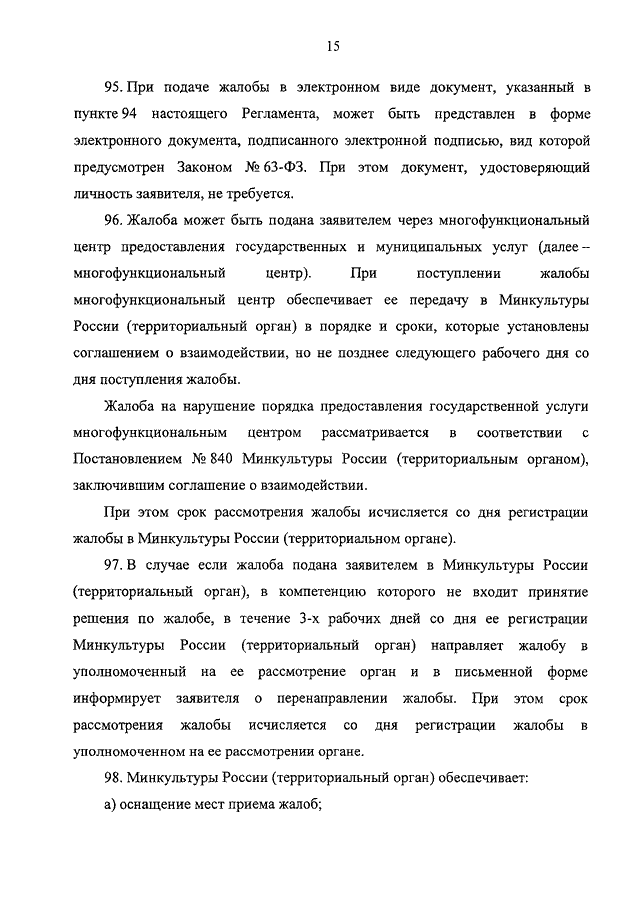 15

95. При подаче жалобы в электронном виде документ, указанный в пункте 94 настоящего Регламента, может быть представлен в форме электронного документа, подписанного электронной подписью, вид которой предусмотрен Законом № 63-ФЗ. При этом документ, удостоверяющий личность заявителя, не требуется.

96. Жалоба может быть подана заявителем через многофункциональный центр предоставления государственных и муниципальных услуг (далее – многофункциональный центр). При поступлении жалобы многофункциональный центр обеспечивает ее передачу в Минкультуры России (территориальный орган) в порядке и сроки, которые установлены соглашением о взаимодействии, но не позднее следующего рабочего дня со дня поступления жалобы.

Жалоба на нарушение порядка предоставления государственной услуги многофункциональным центром рассматривается в соответствии с Постановлением № 840 Минкультуры России (территориальным органом), заключившим соглашение о взаимодействии.

При этом срок рассмотрения жалобы исчисляется со дня регистрации жалобы в Минкультуры России (территориальном органе).

97. В случае если жалоба подана заявителем в Минкультуры России (территориальный орган), в компетенцию которого не входит принятие решения по жалобе, в течение 3-х рабочих дней со дня ее регистрации Минкультуры России (территориальный орган) направляет жалобу в уполномоченный на ее рассмотрение орган и в письменной форме информирует заявителя о перенаправлении жалобы. При этом срок рассмотрения жалобы исчисляется со дня регистрации жалобы в уполномоченном на ее рассмотрении органе.

98. Минкультуры России (территориальный орган) обеспечивает:

а) оснащение мест приема жалоб;